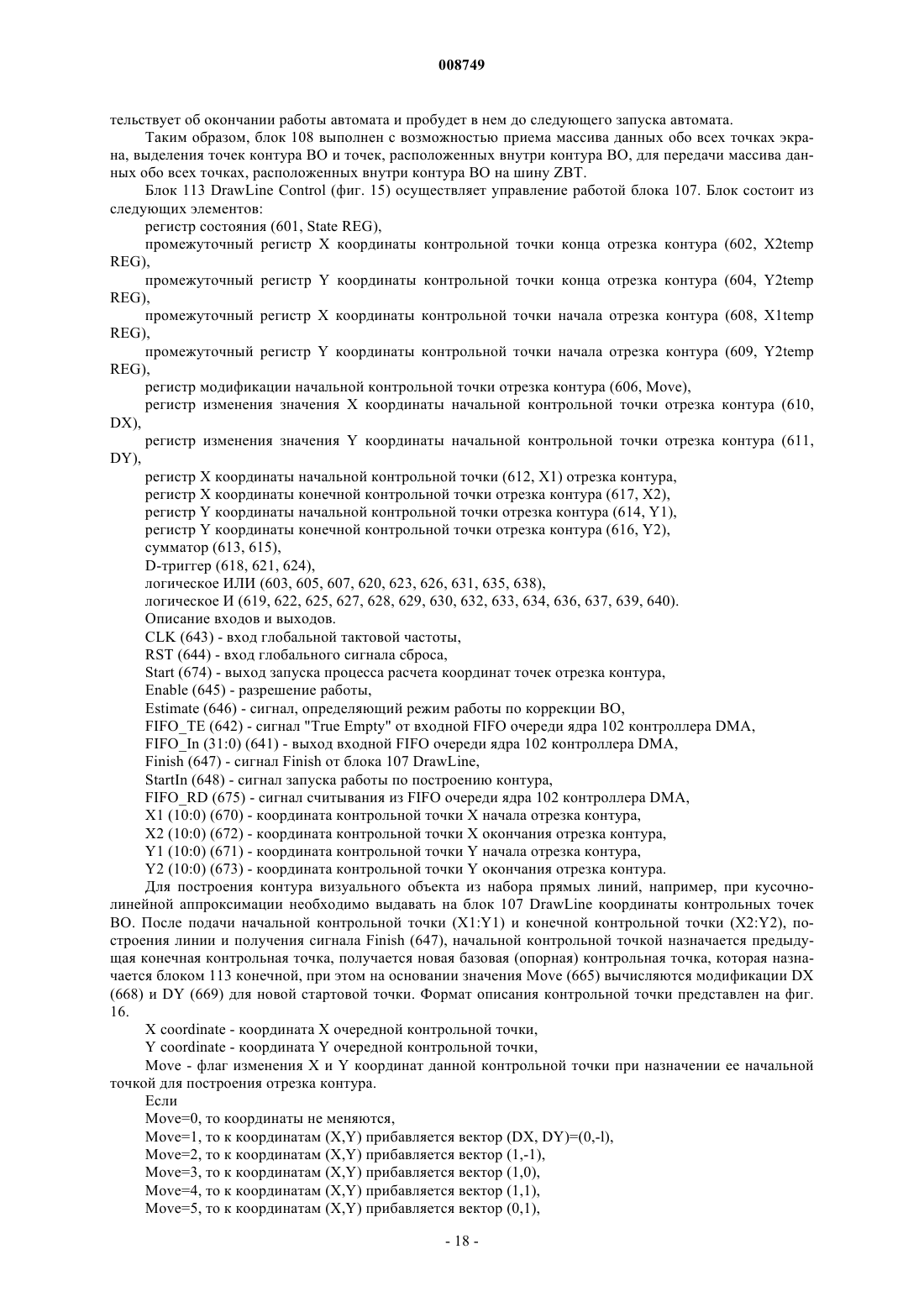 008749

тельствует об окончании работы автомата и пробудет в нем до следующего запуска автомата.

Таким образом, блок 108 выполнен с возможностью приема массива данных обо всех точках экрана, выделения точек контура ВО и точек, расположенных внутри контура ВО, для передачи массива данных обо всех точках, расположенных внутри контура ВО на шину ZBT.

Блок 113 DrawLine Control (фиг. 15) осуществляет управление работой блока 107. Блок состоит из следующих элементов:

регистр состояния (601, State REG),

промежуточный регистр X координаты контрольной точки конца отрезка контура (602, X2temp REG),

промежуточный регистр Y координаты контрольной точки конца отрезка контура (604, Y2temp REG),

промежуточный регистр X координаты контрольной точки начала отрезка контура (608, X1temp REG),

промежуточный регистр Y координаты контрольной точки начала отрезка контура (609, Y2temp REG),

регистр модификации начальной контрольной точки отрезка контура (606, Move),

регистр изменения значения X координаты начальной контрольной точки отрезка контура (610, DX),

регистр изменения значения Y координаты начальной контрольной точки отрезка контура (611, DY),

регистр X координаты начальной контрольной точки (612, X1) отрезка контура,

регистр X координаты конечной контрольной точки отрезка контура (617, X2),

регистр Y координаты начальной контрольной точки отрезка контура (614, Y1),

регистр Y координаты конечной контрольной точки отрезка контура (616, Y2),

сумматор (613, 615),

D-триггер (618, 621, 624),

логическое ИЛИ (603, 605, 607, 620, 623, 626, 631, 635, 638),

логическое И (619, 622, 625, 627, 628, 629, 630, 632, 633, 634, 636, 637, 639, 640).

Описание входов и выходов.

CLK (643) - вход глобальной тактовой частоты,

RST (644) - вход глобального сигнала сброса,

Start (674) - выход запуска процесса расчета координат точек отрезка контура,

Enable (645) - разрешение работы,

Estimate (646) - сигнал, определяющий режим работы по коррекции ВО,

FIFO_TE (642) - сигнал "True Empty" от входной FIFO очереди ядра 102 контроллера DMA,

FIFO_In (31:0) (641) - выход входной FIFO очереди ядра 102 контроллера DMA,

Finish (647) - сигнал Finish от блока 107 DrawLine,

StartIn (648) - сигнал запуска работы по построению контура,

FIFO_RD (675) - сигнал считывания из FIFO очереди ядра 102 контроллера DMA,

X1 (10:0) (670) - координата контрольной точки X начала отрезка контура,

X2 (10:0) (672) - координата контрольной точки X окончания отрезка контура,

Y1 (10:0) (671) - координата контрольной точки Y начала отрезка контура,

Y2 (10:0) (673) - координата контрольной точки Y окончания отрезка контура.

Для построения контура визуального объекта из набора прямых линий, например, при кусочно-линейной аппроксимации необходимо выдавать на блок 107 DrawLine координаты контрольных точек ВО. После подачи начальной контрольной точки (X1:Y1) и конечной контрольной точки (X2:Y2), построения линии и получения сигнала Finish (647), начальной контрольной точкой назначается предыдущая конечная контрольная точка, получается новая базовая (опорная) контрольная точка, которая назначается блоком 113 конечной, при этом на основании значения Move (665) вычисляются модификации DX (668) и DY (669) для новой стартовой точки. Формат описания контрольной точки представлен на фиг. 16.

X coordinate - координата X очередной контрольной точки,

Y coordinate - координата Y очередной контрольной точки,

Move - флаг изменения X и Y координат данной контрольной точки при назначении ее начальной точкой для построения отрезка контура.

Если

Move=0, то координаты не меняются,

Move=1, то к координатам (X,Y) прибавляется вектор (DX, DY)=(0,-l),

Move=2, то к координатам (X,Y) прибавляется вектор (1,-1),

Move=3, то к координатам (X,Y) прибавляется вектор (1,0),

Move=4, то к координатам (X,Y) прибавляется вектор (1,1),

Move=5, то к координатам (X,Y) прибавляется вектор (0,1),

- 18 -